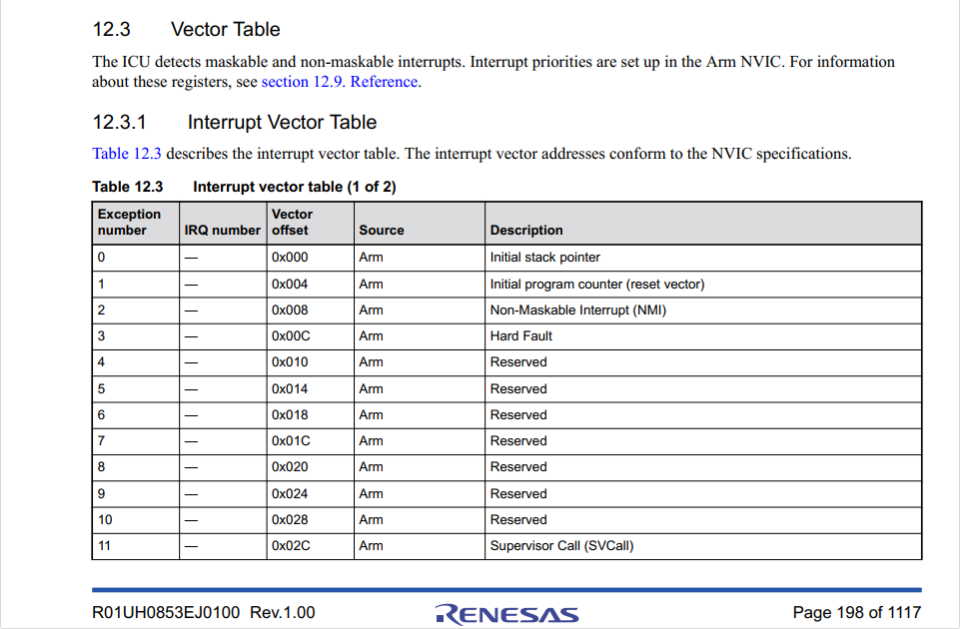 12.3 Vector Table

The ICU detects maskable and non-maskable interrupts. Interrupt priorities are set up in the Arm NVIC. For information about these registers, see section 12.9. Reference.

12.3.1 Interrupt Vector Table

Table 12.3 describes the interrupt vector table. The interrupt vector addresses conform to the NVIC specifications.

Table 12.3 Interrupt vector table (1 of 2)

| Exception number | IRQ number | Vector offset | Source | Description |
|---|---|---|---|---|
| 0 | — | 0x000 | Arm | Initial stack pointer |
| 1 | — | 0x004 | Arm | Initial program counter (reset vector) |
| 2 | — | 0x008 | Arm | Non-Maskable Interrupt (NMI) |
| 3 | — | 0x00C | Arm | Hard Fault |
| 4 | — | 0x010 | Arm | Reserved |
| 5 | — | 0x014 | Arm | Reserved |
| 6 | — | 0x018 | Arm | Reserved |
| 7 | — | 0x01C | Arm | Reserved |
| 8 | — | 0x020 | Arm | Reserved |
| 9 | — | 0x024 | Arm | Reserved |
| 10 | — | 0x028 | Arm | Reserved |
| 11 | — | 0x02C | Arm | Supervisor Call (SVCall) |

R01UH0853EJ0100 Rev.1.00 RENESAS Page 198 of 1117